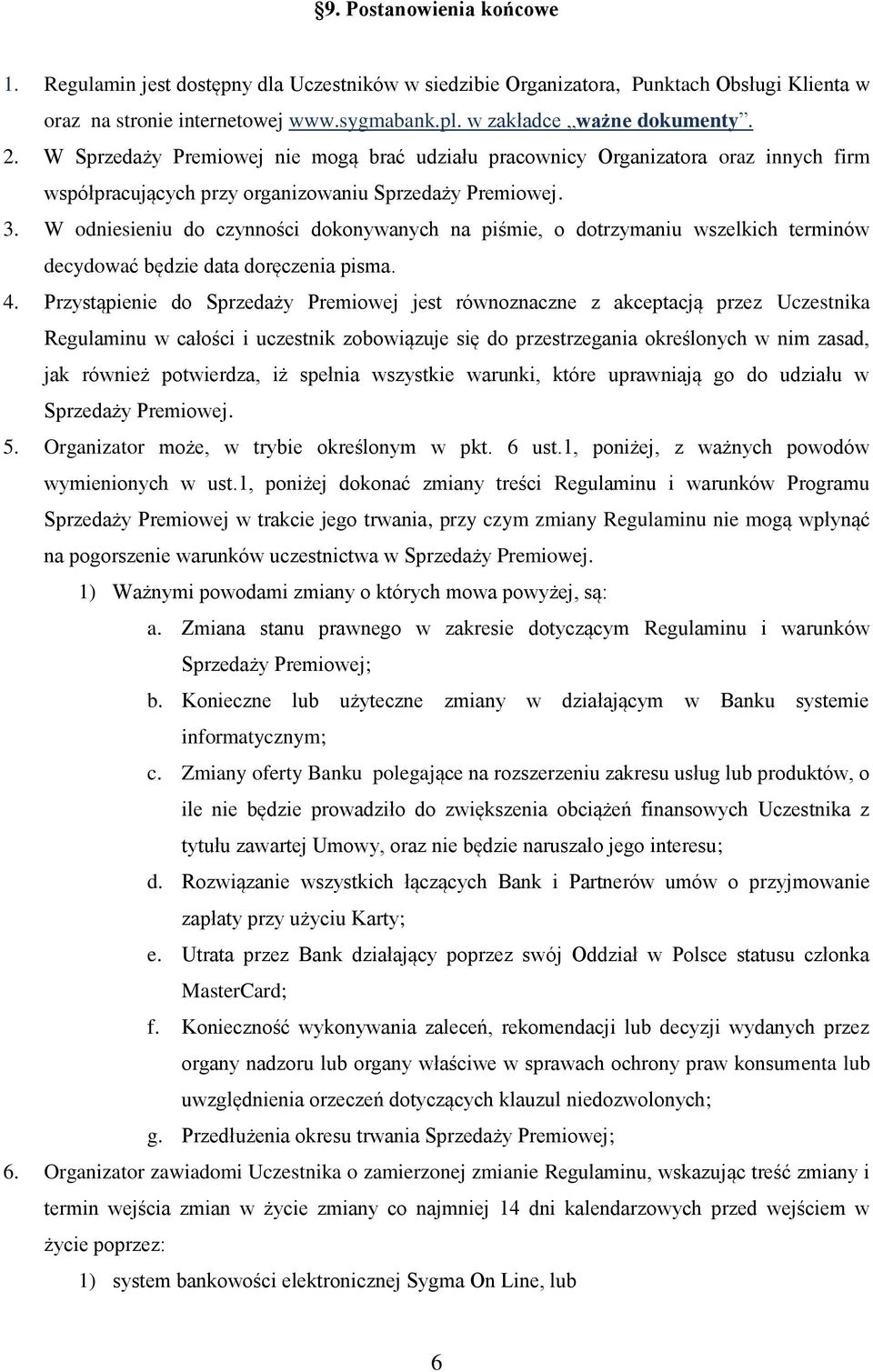 §9. Postanowienia końcowe

1. Regulamin jest dostępny dla Uczestników w siedzibie Organizatora, Punktach Obsługi Klienta w oraz na stronie internetowej www.sygmabank.pl. w zakładce „ważne dokumenty”.
2. W Sprzedaży Premiowej nie mogą brać udziału pracownicy Organizatora oraz innych firm współpracujących przy organizowaniu Sprzedaży Premiowej.
3. W odniesieniu do czynności dokonywanych na piśmie, o dotrzymaniu wszelkich terminów decydować będzie data doręczenia pisma.
4. Przystąpienie do Sprzedaży Premiowej jest równoznaczne z akceptacją przez Uczestnika Regulaminu w całości i uczestnik zobowiązuje się do przestrzegania określonych w nim zasad, jak również potwierdza, iż spełnia wszystkie warunki, które uprawniają go do udziału w Sprzedaży Premiowej.
5. Organizator może, w trybie określonym w pkt. 6 ust.1, poniżej, z ważnych powodów wymienionych w ust.1, poniżej dokonać zmiany treści Regulaminu i warunków Programu Sprzedaży Premiowej w trakcie jego trwania, przy czym zmiany Regulaminu nie mogą wpłynąć na pogorszenie warunków uczestnictwa w Sprzedaży Premiowej.
1) Ważnymi powodami zmiany o których mowa powyżej, są:
a. Zmiana stanu prawnego w zakresie dotyczącym Regulaminu i warunków Sprzedaży Premiowej;
b. Konieczne lub użyteczne zmiany w działającym w Banku systemie informatycznym;
c. Zmiany oferty Banku polegające na rozszerzeniu zakresu usług lub produktów, o ile nie będzie prowadziło do zwiększenia obciążeń finansowych Uczestnika z tytułu zawartej Umowy, oraz nie będzie naruszało jego interesu;
d. Rozwiązanie wszystkich łączących Bank i Partnerów umów o przyjmowanie zapłaty przy użyciu Karty;
e. Utrata przez Bank działający poprzez swój Oddział w Polsce statusu członka MasterCard;
f. Konieczność wykonywania zaleceń, rekomendacji lub decyzji wydanych przez organy nadzoru lub organy właściwe w sprawach ochrony praw konsumenta lub uwzględnienia orzeczeń dotyczących klauzul niedozwolonych;
g. Przedłużenia okresu trwania Sprzedaży Premiowej;
6. Organizator zawiadomi Uczestnika o zamierzonej zmianie Regulaminu, wskazując treść zmiany i termin wejścia zmian w życie zmiany co najmniej 14 dni kalendarzowych przed wejściem w życie poprzez:
1) system bankowości elektronicznej Sygma On Line, lub

6